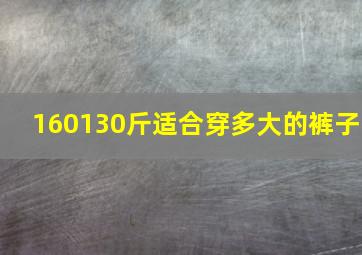 160130斤适合穿多大的裤子